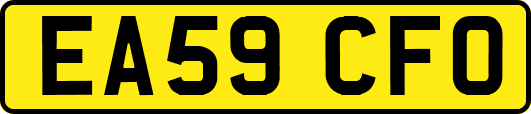 EA59 CFO